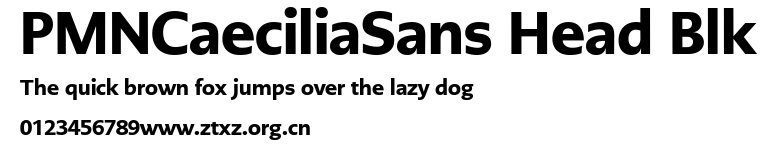 PMNCaeciliaSans Head Blk

The quick brown fox jumps over the lazy dog

0123456789www.ztxz.org.cn